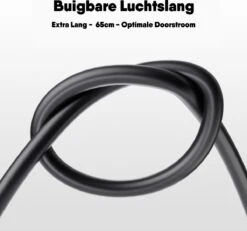 Buigbare Luchtslang

Extra Lang - 65cm - Optimale Doorstroom